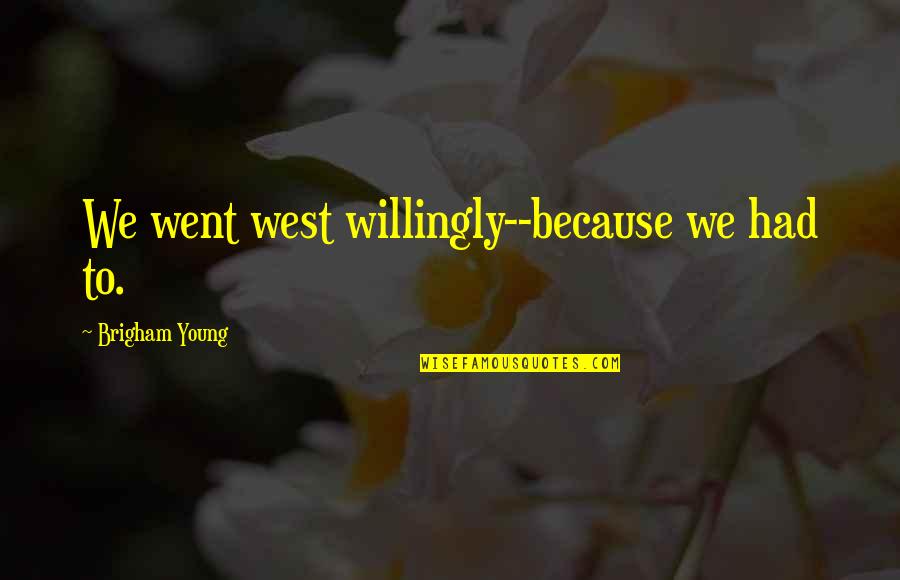 We went west willingly--because we had to.

~ Brigham Young

WISEFAMOUSQUOTES.COM